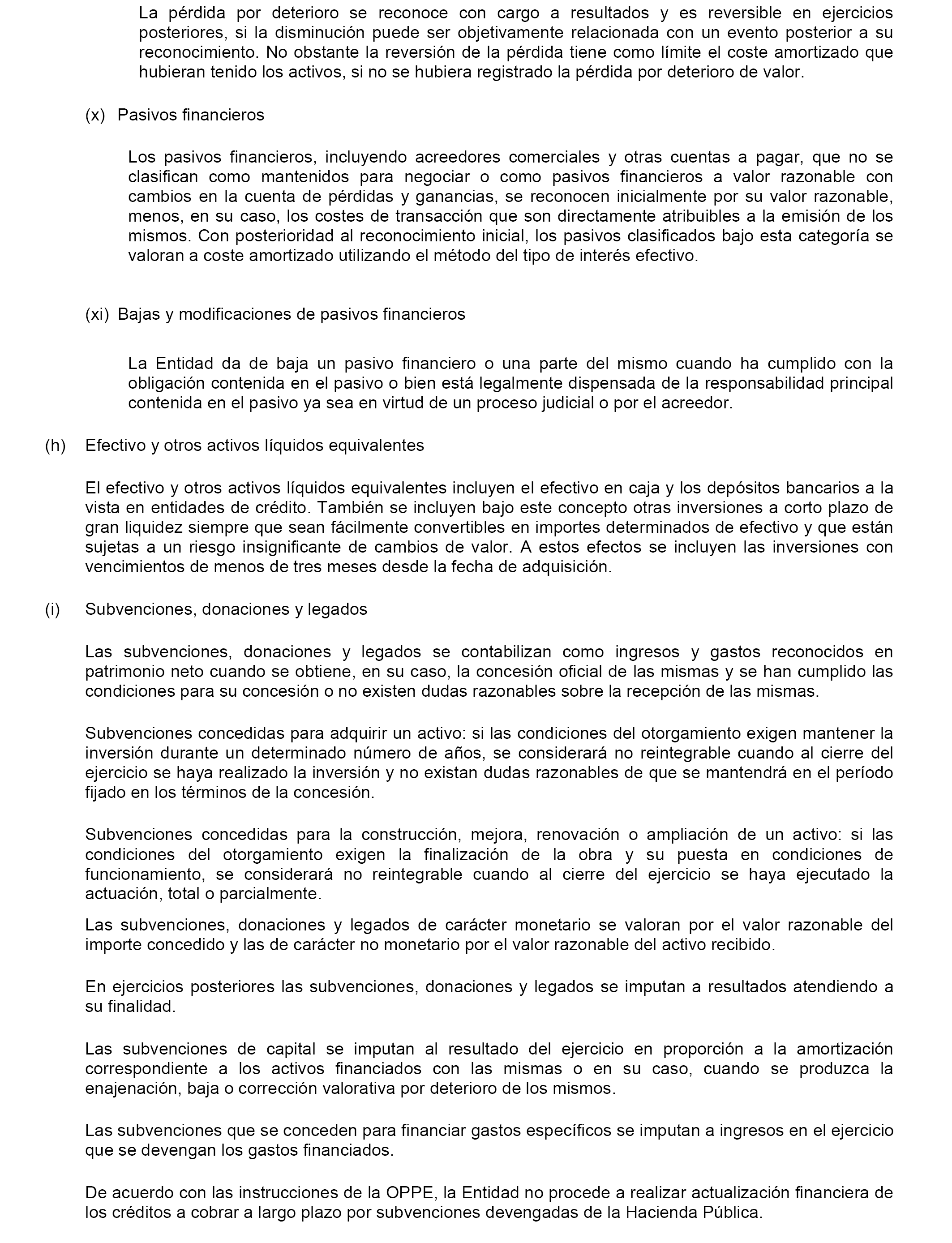 La pérdida por deterioro se reconoce con cargo a resultados y es reversible en ejercicios posteriores, si la disminución puede ser objetivamente relacionada con un evento posterior a su reconocimiento. No obstante la reversión de la pérdida tiene como límite el coste amortizado que hubieran tenido los activos, si no se hubiera registrado la pérdida por deterioro de valor.

(x) Pasivos financieros

Los pasivos financieros, incluyendo acreedores comerciales y otras cuentas a pagar, que no se clasifican como mantenidos para negociar o como pasivos financieros a valor razonable con cambios en la cuenta de pérdidas y ganancias, se reconocen inicialmente por su valor razonable, menos, en su caso, los costes de transacción que son directamente atribuibles a la emisión de los mismos. Con posterioridad al reconocimiento inicial, los pasivos clasificados bajo esta categoría se valoran a coste amortizado utilizando el método del tipo de interés efectivo.

(xi) Bajas y modificaciones de pasivos financieros

La Entidad da de baja un pasivo financiero o una parte del mismo cuando ha cumplido con la obligación contenida en el pasivo o bien está legalmente dispensada de la responsabilidad principal contenida en el pasivo ya sea en virtud de un proceso judicial o por el acreedor.

(h) Efectivo y otros activos líquidos equivalentes

El efectivo y otros activos líquidos equivalentes incluyen el efectivo en caja y los depósitos bancarios a la vista en entidades de crédito. También se incluyen bajo este concepto otras inversiones a corto plazo de gran liquidez siempre que sean fácilmente convertibles en importes determinados de efectivo y que están sujetas a un riesgo insignificante de cambios de valor. A estos efectos se incluyen las inversiones con vencimientos de menos de tres meses desde la fecha de adquisición.

(i) Subvenciones, donaciones y legados

Las subvenciones, donaciones y legados se contabilizan como ingresos y gastos reconocidos en patrimonio neto cuando se obtiene, en su caso, la concesión oficial de las mismas y se han cumplido las condiciones para su concesión o no existen dudas razonables sobre la recepción de las mismas.

Subvenciones concedidas para adquirir un activo: si las condiciones del otorgamiento exigen mantener la inversión durante un determinado número de años, se considerará no reintegrable cuando al cierre del ejercicio se haya realizado la inversión y no existan dudas razonables de que se mantendrá en el período fijado en los términos de la concesión.

Subvenciones concedidas para la construcción, mejora, renovación o ampliación de un activo: si las condiciones del otorgamiento exigen la finalización de la obra y su puesta en condiciones de funcionamiento, se considerará no reintegrable cuando al cierre del ejercicio se haya ejecutado la actuación, total o parcialmente.

Las subvenciones, donaciones y legados de carácter monetario se valoran por el valor razonable del importe concedido y las de carácter no monetario por el valor razonable del activo recibido.

En ejercicios posteriores las subvenciones, donaciones y legados se imputan a resultados atendiendo a su finalidad.

Las subvenciones de capital se imputan al resultado del ejercicio en proporción a la amortización correspondiente a los activos financiados con las mismas o en su caso, cuando se produzca la enajenación, baja o corrección valorativa por deterioro de los mismos.

Las subvenciones que se conceden para financiar gastos específicos se imputan a ingresos en el ejercicio que se devengan los gastos financiados.

De acuerdo con las instrucciones de la OPPE, la Entidad no procede a realizar actualización financiera de los créditos a cobrar a largo plazo por subvenciones devengadas de la Hacienda Pública.